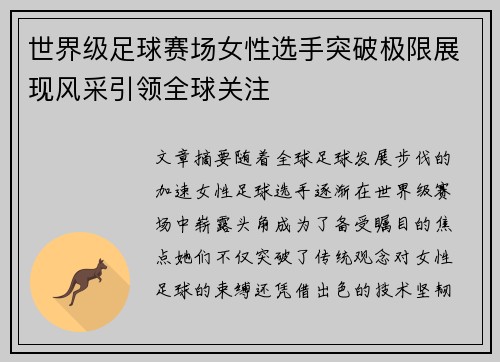 世界级足球赛场女性选手突破极限展现风采引领全球关注

文章摘要随着全球足球发展步伐的加速女性足球选手逐渐在世界级赛场中崭露头角成为了备受瞩目的焦点她们不仅突破了传统观念对女性足球的束缚还凭借出色的技术坚韧